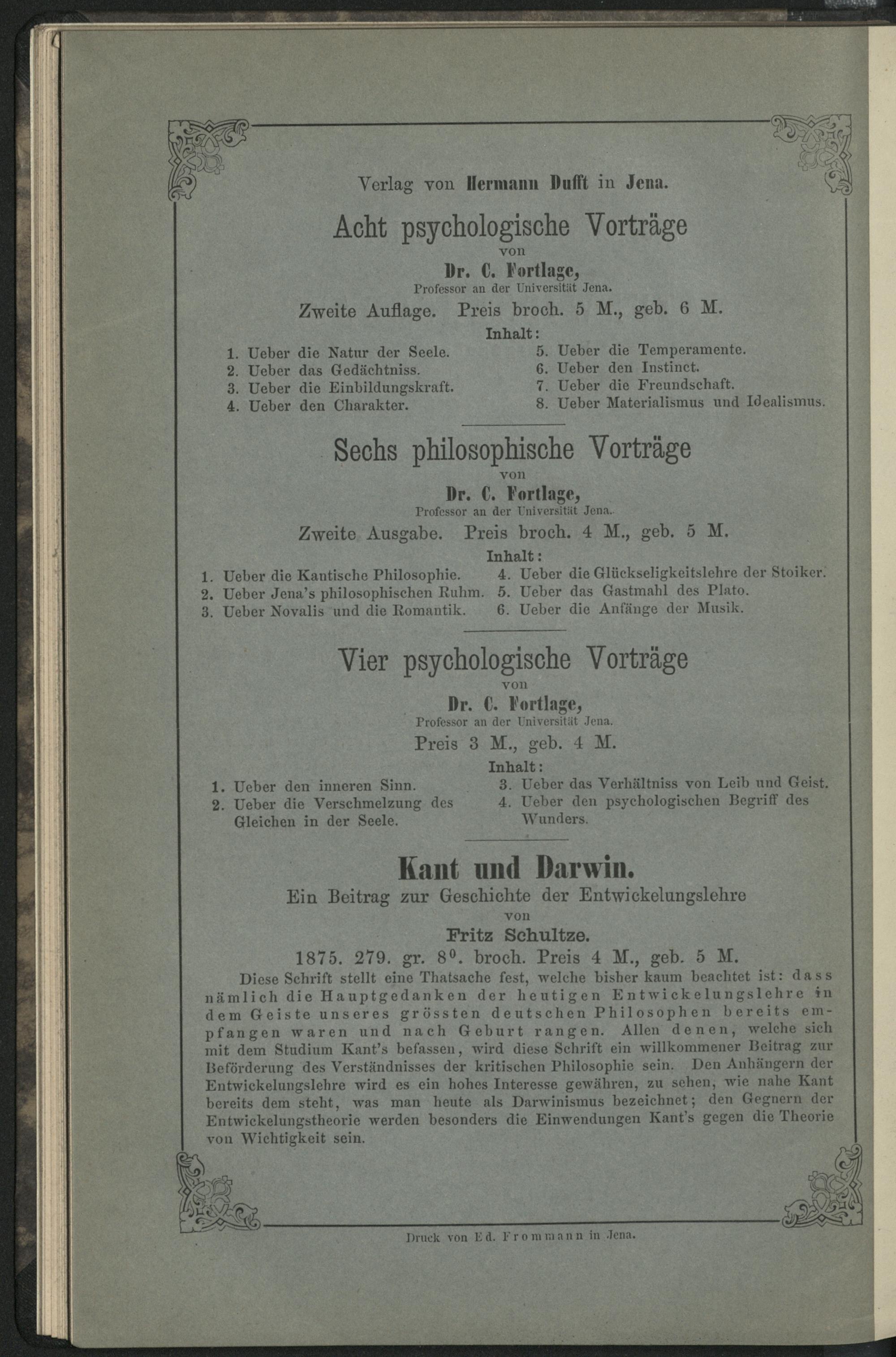 Verlag von Hermann Dufft in Jena.

Acht psychologische Vorträge

von

Dr. C. Fortlage,

Professor an der Universität Jena.

Zweite Auflage. Preis broch. 5 M., geb. 6 M.

Inhalt:

1. Ueber die Natur der Seele.
2. Ueber das Gedächtniss.
3. Ueber die Einbildungskraft.
4. Ueber den Charakter.
5. Ueber die Temperamente.
6. Ueber den Instinct.
7. Ueber die Freundschaft.
8. Ueber Materialismus und Idealismus.

Sechs philosophische Vorträge

von

Dr. C. Fortlage,

Professor an der Universität Jena.

Zweite Ausgabe. Preis broch. 4 M., geb. 5 M.

Inhalt:

1. Ueber die Kantische Philosophie.
2. Ueber Jena's philosophischen Ruhm.
3. Ueber Novalis und die Romantik.
4. Ueber die Glückseligkeitslehre der Stoiker.
5. Ueber das Gastmahl des Plato.
6. Ueber die Anfänge der Musik.

Vier psychologische Vorträge

von

Dr. C. Fortlage,

Professor an der Universität Jena.

Preis 3 M., geb. 4 M.

Inhalt:

1. Ueber den inneren Sinn.
2. Ueber die Verschmelzung des Gleichen in der Seele.
3. Ueber das Verhältniss von Leib und Geist.
4. Ueber den psychologischen Begriff des Wunders.

Kant und Darwin.

Ein Beitrag zur Geschichte der Entwickelungslehre

von

Fritz Schultze.

1875. 279. gr. $8^{0}$. broch. Preis 4 M., geb. 5 M.

Diese Schrift stellt eine Thatsache fest, welche bisher kaum beachtet ist: dass nämlich die Hauptgedanken der heutigen Entwickelungslehre in dem Geiste unseres grössten deutschen Philosophen bereits empfangen waren und nach Geburt rangen. Allen denen, welche sich mit dem Studium Kant's befassen, wird diese Schrift ein willkommener Beitrag zur Beförderung des Verständnisses der kritischen Philosophie sein. Den Anhängern der Entwickelungslehre wird es ein hohes Interesse gewähren, zu sehen, wie nahe Kant bereits dem steht, was man heute als Darwinismus bezeichnet; den Gegnern der Entwickelungstheorie werden besonders die Einwendungen Kant's gegen die Theorie von Wichtigkeit sein.

Druck von Ed. Frommann in Jena.